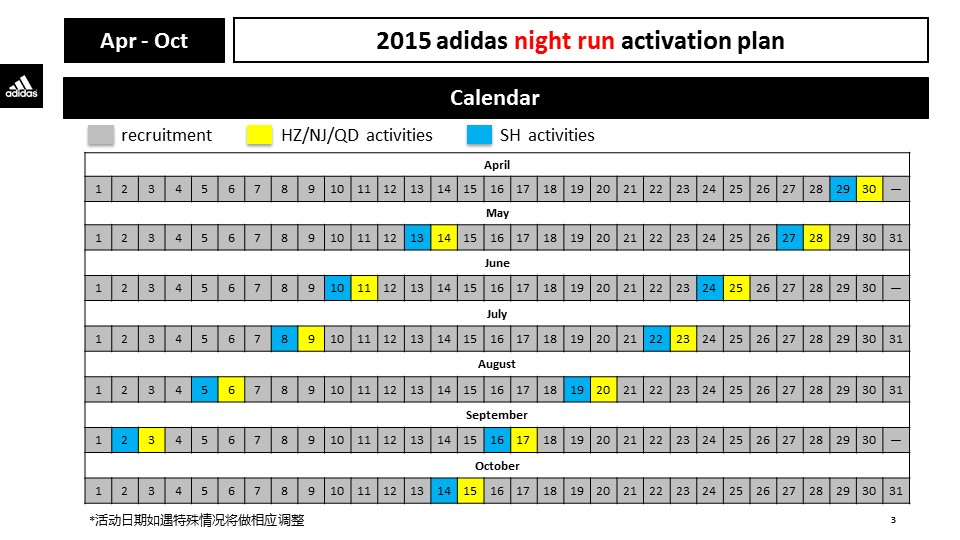 Apr - Oct

2015 adidas night run activation plan

adidas

Calendar

recruitment HZ/NJ/QD activities SH activities

| April | | | | | | | | | | | | | | | | | | | | | | | | | | | | | | |
|---|---|---|---|---|---|---|---|---|---|---|---|---|---|---|---|---|---|---|---|---|---|---|---|---|---|---|---|---|---|---|
| 1 | 2 | 3 | 4 | 5 | 6 | 7 | 8 | 9 | 10 | 11 | 12 | 13 | 14 | 15 | 16 | 17 | 18 | 19 | 20 | 21 | 22 | 23 | 24 | 25 | 26 | 27 | 28 | 29 | 30 | — |
| May | | | | | | | | | | | | | | | | | | | | | | | | | | | | | | |
| 1 | 2 | 3 | 4 | 5 | 6 | 7 | 8 | 9 | 10 | 11 | 12 | 13 | 14 | 15 | 16 | 17 | 18 | 19 | 20 | 21 | 22 | 23 | 24 | 25 | 26 | 27 | 28 | 29 | 30 | 31 |
| June | | | | | | | | | | | | | | | | | | | | | | | | | | | | | | |
| 1 | 2 | 3 | 4 | 5 | 6 | 7 | 8 | 9 | 10 | 11 | 12 | 13 | 14 | 15 | 16 | 17 | 18 | 19 | 20 | 21 | 22 | 23 | 24 | 25 | 26 | 27 | 28 | 29 | 30 | — |
| July | | | | | | | | | | | | | | | | | | | | | | | | | | | | | | |
| 1 | 2 | 3 | 4 | 5 | 6 | 7 | 8 | 9 | 10 | 11 | 12 | 13 | 14 | 15 | 16 | 17 | 18 | 19 | 20 | 21 | 22 | 23 | 24 | 25 | 26 | 27 | 28 | 29 | 30 | 31 |
| August | | | | | | | | | | | | | | | | | | | | | | | | | | | | | | |
| 1 | 2 | 3 | 4 | 5 | 6 | 7 | 8 | 9 | 10 | 11 | 12 | 13 | 14 | 15 | 16 | 17 | 18 | 19 | 20 | 21 | 22 | 23 | 24 | 25 | 26 | 27 | 28 | 29 | 30 | 31 |
| September | | | | | | | | | | | | | | | | | | | | | | | | | | | | | | |
| 1 | 2 | 3 | 4 | 5 | 6 | 7 | 8 | 9 | 10 | 11 | 12 | 13 | 14 | 15 | 16 | 17 | 18 | 19 | 20 | 21 | 22 | 23 | 24 | 25 | 26 | 27 | 28 | 29 | 30 | — |
| October | | | | | | | | | | | | | | | | | | | | | | | | | | | | | | |
| 1 | 2 | 3 | 4 | 5 | 6 | 7 | 8 | 9 | 10 | 11 | 12 | 13 | 14 | 15 | 16 | 17 | 18 | 19 | 20 | 21 | 22 | 23 | 24 | 25 | 26 | 27 | 28 | 29 | 30 | 31 |

*活动日期如遇特殊情况将做相应调整

3